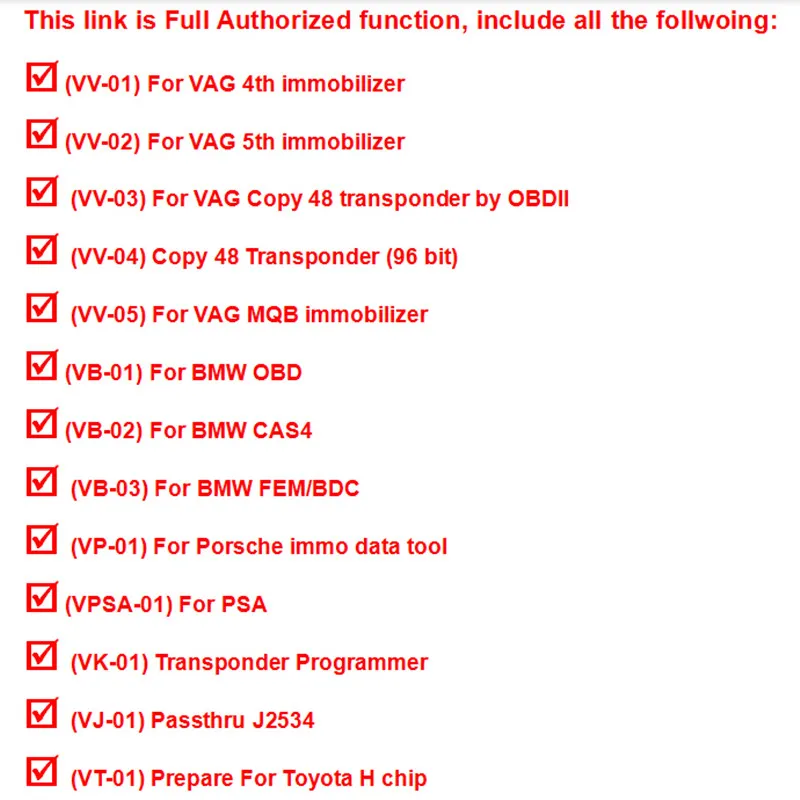 This link is Full Authorized function, include all the follwoing:

☑ (VV-01) For VAG 4th immobilizer

☑ (VV-02) For VAG 5th immobilizer

☑ (VV-03) For VAG Copy 48 transponder by OBDII

☑ (VV-04) Copy 48 Transponder (96 bit)

☑ (VV-05) For VAG MQB immobilizer

☑ (VB-01) For BMW OBD

☑ (VB-02) For BMW CAS4

☑ (VB-03) For BMW FEM/BDC

☑ (VP-01) For Porsche immo data tool

☑ (VPSA-01) For PSA

☑ (VK-01) Transponder Programmer

☑ (VJ-01) Passthru J2534

☑ (VT-01) Prepare For Toyota H chip